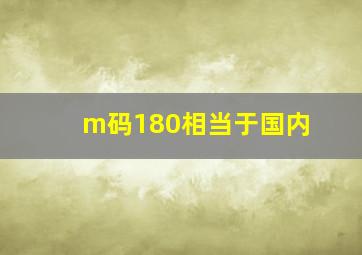 m码180相当于国内